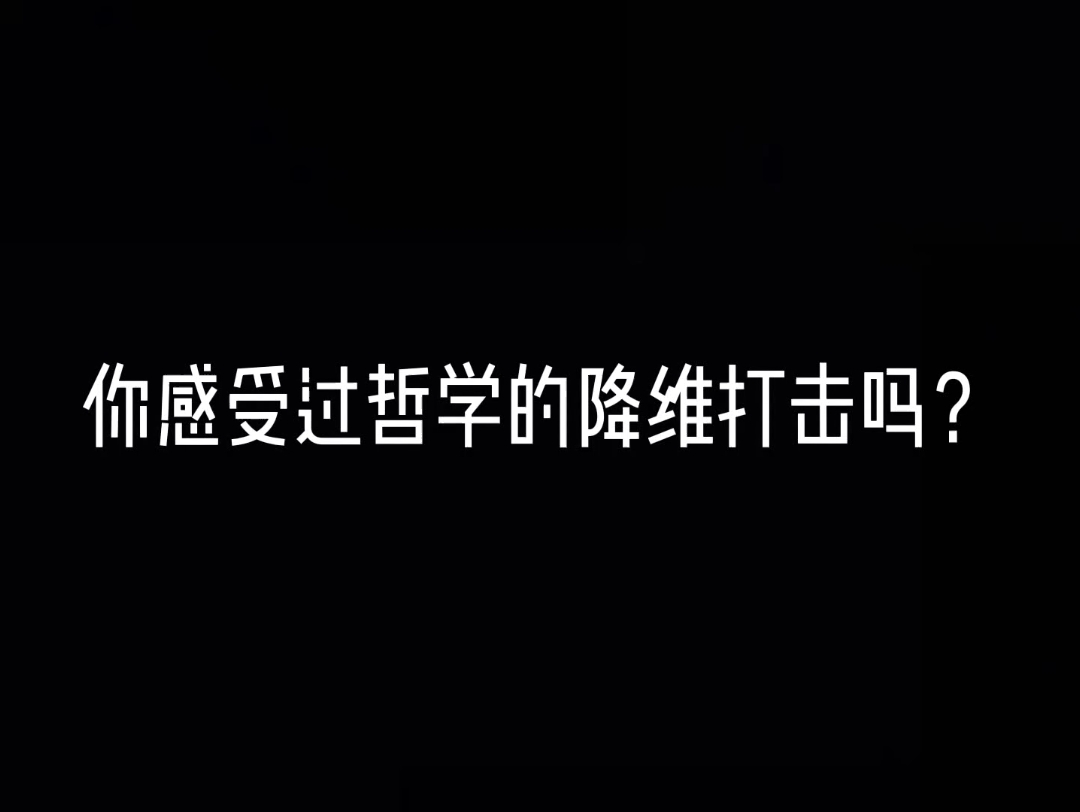 你感受过哲学的降维打击吗？